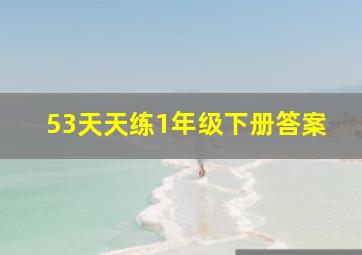 53天天练1年级下册答案